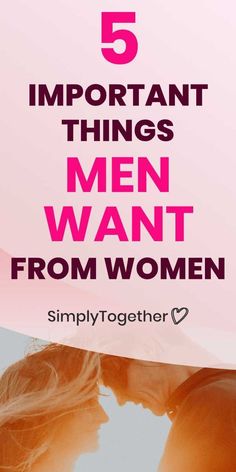 5

IMPORTANT THINGS MEN WANT FROM WOMEN

SimplyTogether